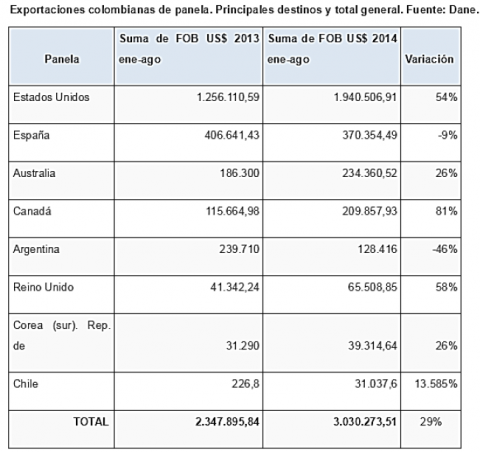 Exportaciones colombianas de panela. Principales destinos y total general. Fuente: Dane.

| Panela | Suma de FOB US$ 2013 ene-ago | Suma de FOB US$ 2014 ene-ago | Variación |
|---|---|---|---|
| Estados Unidos | 1.256.110,59 | 1.940.506,91 | 54% |
| España | 406.641,43 | 370.354,49 | -9% |
| Australia | 186.300 | 234.360,52 | 26% |
| Canadá | 115.664,98 | 209.857,93 | 81% |
| Argentina | 239.710 | 128.416 | -46% |
| Reino Unido | 41.342,24 | 65.508,85 | 58% |
| Corea (sur). Rep. de | 31.290 | 39.314,64 | 26% |
| Chile | 226,8 | 31.037,6 | 13.585% |
| TOTAL | 2.347.895,84 | 3.030.273,51 | 29% |